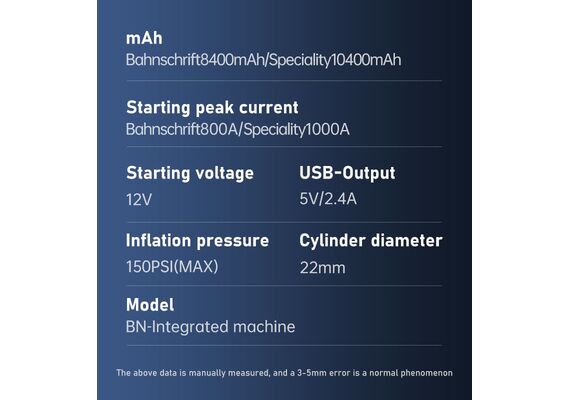 mAh
Bahnschrift8400mAh/Speciality10400mAh

Starting peak current
Bahnschrift800A/Speciality1000A

Starting voltage
12V

USB-Output
5V/2.4A

Inflation pressure
150PSI(MAX)

Cylinder diameter
22mm

Model
BN-Integrated machine

The above data is manually measured, and a 3-5mm error is a normal phenomenon